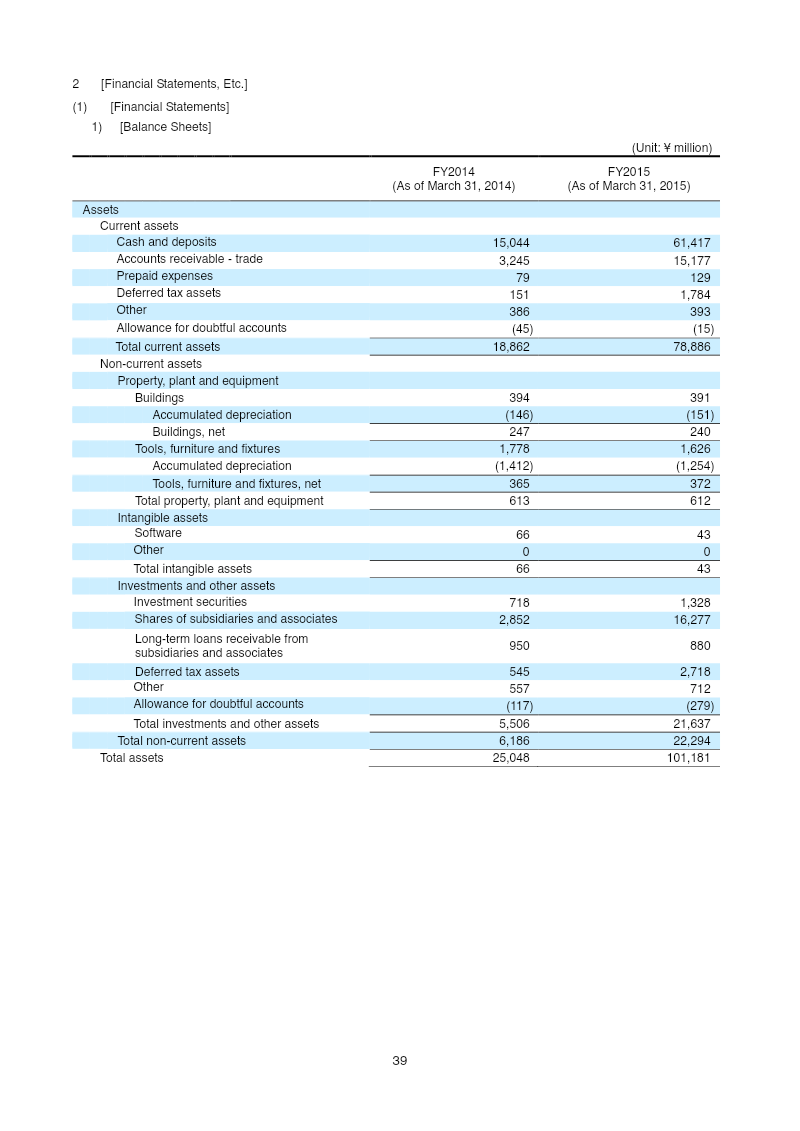 2 [Financial Statements, Etc.]

(1) [Financial Statements]

1) [Balance Sheets]

(Unit: ¥ million)

| | FY2014 (As of March 31, 2014) | FY2015 (As of March 31, 2015) |
|---|---|---|
| Assets | | |
| Current assets | | |
| Cash and deposits | 15,044 | 61,417 |
| Accounts receivable - trade | 3,245 | 15,177 |
| Prepaid expenses | 79 | 129 |
| Deferred tax assets | 151 | 1,784 |
| Other | 386 | 393 |
| Allowance for doubtful accounts | (45) | (15) |
| Total current assets | 18,862 | 78,886 |
| Non-current assets | | |
| Property, plant and equipment | | |
| Buildings | 394 | 391 |
| Accumulated depreciation | (146) | (151) |
| Buildings, net | 247 | 240 |
| Tools, furniture and fixtures | 1,778 | 1,626 |
| Accumulated depreciation | (1,412) | (1,254) |
| Tools, furniture and fixtures, net | 365 | 372 |
| Total property, plant and equipment | 613 | 612 |
| Intangible assets | | |
| Software | 66 | 43 |
| Other | 0 | 0 |
| Total intangible assets | 66 | 43 |
| Investments and other assets | | |
| Investment securities | 718 | 1,328 |
| Shares of subsidiaries and associates | 2,852 | 16,277 |
| Long-term loans receivable from subsidiaries and associates | 950 | 880 |
| Deferred tax assets | 545 | 2,718 |
| Other | 557 | 712 |
| Allowance for doubtful accounts | (117) | (279) |
| Total investments and other assets | 5,506 | 21,637 |
| Total non-current assets | 6,186 | 22,294 |
| Total assets | 25,048 | 101,181 |

39